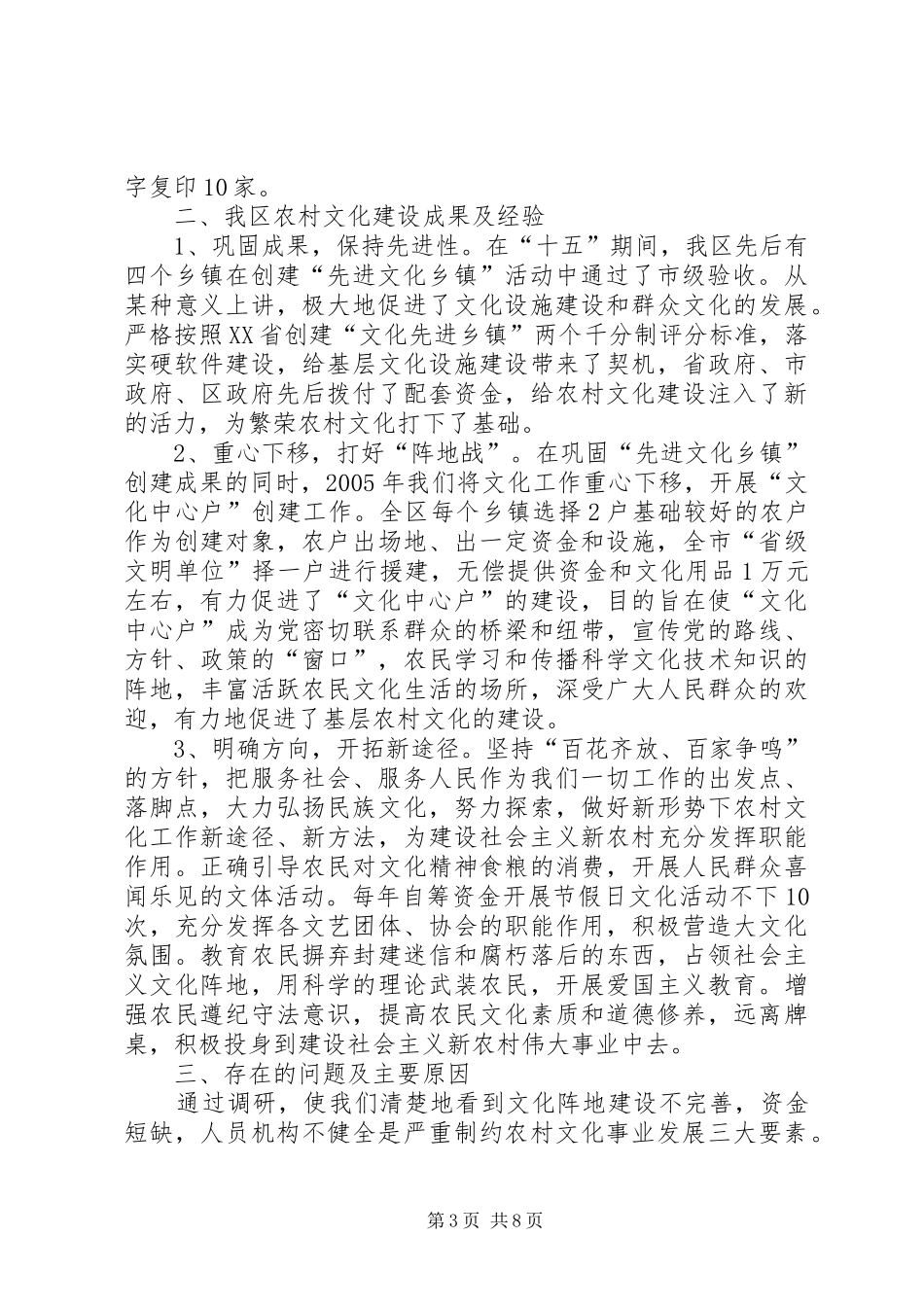 字复印10家。

二、我区农村文化建设成果及经验

1、巩固成果，保持先进性。在“十五”期间，我区先后有四个乡镇在创建“先进文化乡镇”活动中通过了市级验收。从某种意义上讲，极大地促进了文化设施建设和群众文化的发展。严格按照XX省创建“文化先进乡镇”两个千分制评分标准，落实硬软件建设，给基层文化设施建设带来了契机，省政府、市政府、区政府先后拨付了配套资金，给农村文化建设注入了新的活力，为繁荣农村文化打下了基础。

2、重心下移，打好“阵地战”。在巩固“先进文化乡镇”创建成果的同时，2005年我们将文化工作重心下移，开展“文化中心户”创建工作。全区每个乡镇选择2户基础较好的农户作为创建对象，农户出场地、出一定资金和设施，全市“省级文明单位”择一户进行援建，无偿提供资金和文化用品1万元左右，有力促进了“文化中心户”的建设，目的旨在使“文化中心户”成为党密切联系群众的桥梁和纽带，宣传党的路线、方针、政策的“窗口”，农民学习和传播科学文化技术知识的阵地，丰富活跃农民文化生活的场所，深受广大人民群众的欢迎，有力地促进了基层农村文化的建设。

3、明确方向，开拓新途径。坚持“百花齐放、百家争鸣”的方针，把服务社会、服务人民作为我们一切工作的出发点、落脚点，大力弘扬民族文化，努力探索，做好新形势下农村文化工作新途径、新方法，为建设社会主义新农村充分发挥职能作用。正确引导农民对文化精神食粮的消费，开展人民群众喜闻乐见的文体活动。每年自筹资金开展节假日文化活动不下10次，充分发挥各文艺团体、协会的职能作用，积极营造大文化氛围。教育农民摒弃封建迷信和腐朽落后的东西，占领社会主义文化阵地，用科学的理论武装农民，开展爱国主义教育。增强农民遵纪守法意识，提高农民文化素质和道德修养，远离牌桌，积极投身到建设社会主义新农村伟大事业中去。

三、存在的问题及主要原因

通过调研，使我们清楚地看到文化阵地建设不完善，资金短缺，人员机构不健全是严重制约农村文化事业发展三大要素。

第3页 共8页